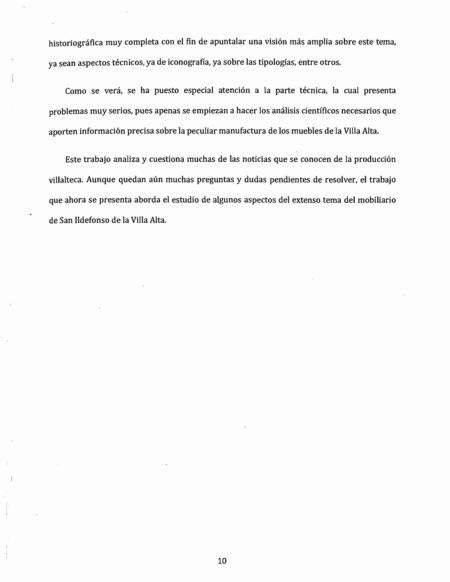 historiográfica muy completa con el fin de apuntalar una visión más amplia sobre este tema, ya sean aspectos técnicos, ya de iconografía, ya sobre las tipologías, entre otros.

Como se verá, se ha puesto especial atención a la parte técnica, la cual presenta problemas muy serios, pues apenas se empiezan a hacer los análisis científicos necesarios que aporten información precisa sobre la peculiar manufactura de los muebles de la Villa Alta.

Este trabajo analiza y cuestiona muchas de las noticias que se conocen de la producción villalteca. Aunque quedan aún muchas preguntas y dudas pendientes de resolver, el trabajo que ahora se presenta aborda el estudio de algunos aspectos del extenso tema del mobiliario de San Ildefonso de la Villa Alta.

10